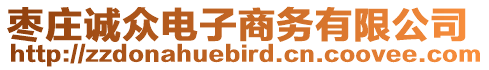 枣庄诚众电子商务有限公司
http://zzdonahuebird.cn.coovee.com